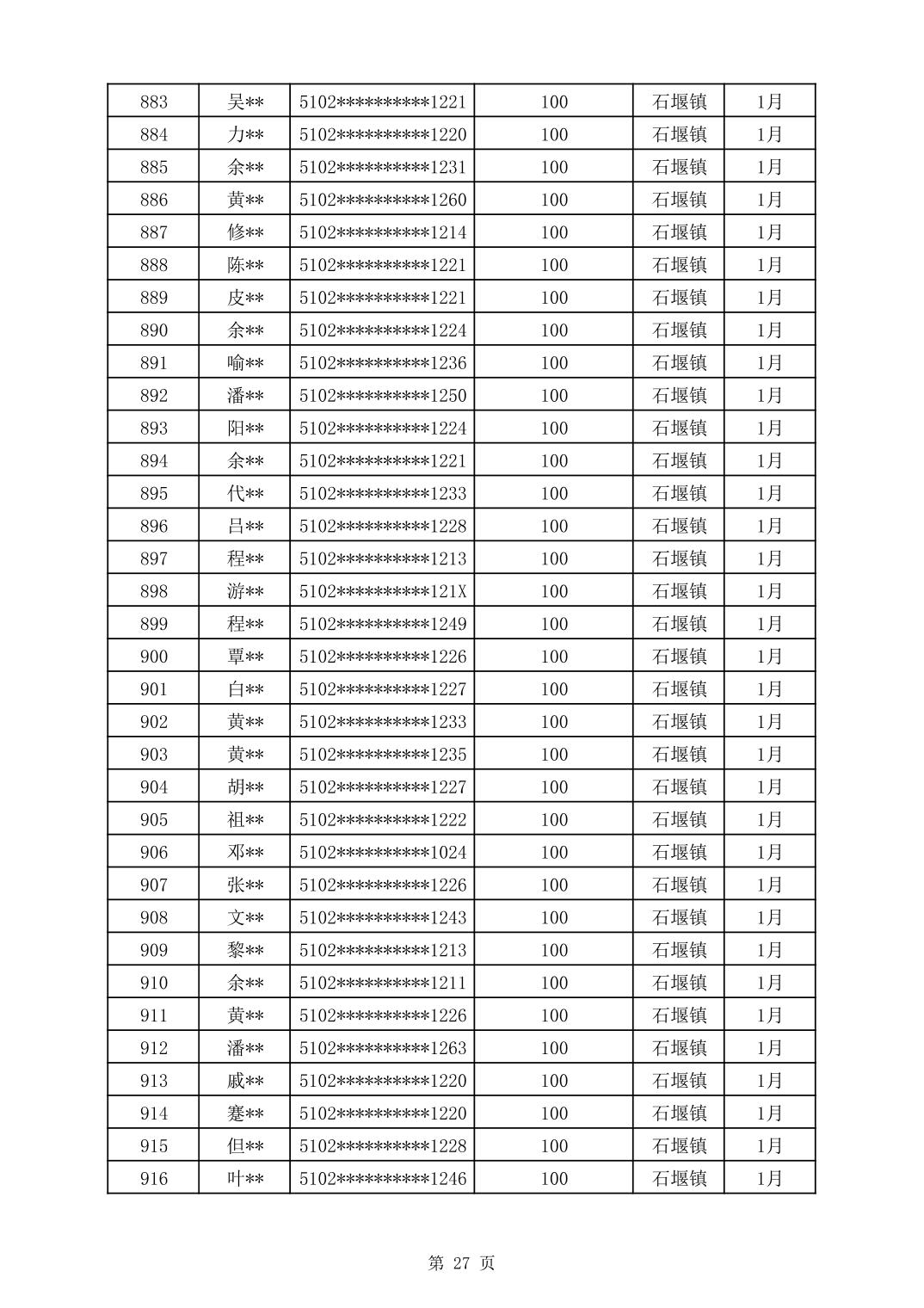 | 883 | 吴** | 5102**********1221 | 100 | 石堰镇 | 1月 |
|---|---|---|---|---|---|
| 884 | 力** | 5102**********1220 | 100 | 石堰镇 | 1月 |
| 885 | 余** | 5102**********1231 | 100 | 石堰镇 | 1月 |
| 886 | 黄** | 5102**********1260 | 100 | 石堰镇 | 1月 |
| 887 | 修** | 5102**********1214 | 100 | 石堰镇 | 1月 |
| 888 | 陈** | 5102**********1221 | 100 | 石堰镇 | 1月 |
| 889 | 皮** | 5102**********1221 | 100 | 石堰镇 | 1月 |
| 890 | 余** | 5102**********1224 | 100 | 石堰镇 | 1月 |
| 891 | 喻** | 5102**********1236 | 100 | 石堰镇 | 1月 |
| 892 | 潘** | 5102**********1250 | 100 | 石堰镇 | 1月 |
| 893 | 阳** | 5102**********1224 | 100 | 石堰镇 | 1月 |
| 894 | 余** | 5102**********1221 | 100 | 石堰镇 | 1月 |
| 895 | 代** | 5102**********1233 | 100 | 石堰镇 | 1月 |
| 896 | 吕** | 5102**********1228 | 100 | 石堰镇 | 1月 |
| 897 | 程** | 5102**********1213 | 100 | 石堰镇 | 1月 |
| 898 | 游** | 5102**********121X | 100 | 石堰镇 | 1月 |
| 899 | 程** | 5102**********1249 | 100 | 石堰镇 | 1月 |
| 900 | 覃** | 5102**********1226 | 100 | 石堰镇 | 1月 |
| 901 | 白** | 5102**********1227 | 100 | 石堰镇 | 1月 |
| 902 | 黄** | 5102**********1233 | 100 | 石堰镇 | 1月 |
| 903 | 黄** | 5102**********1235 | 100 | 石堰镇 | 1月 |
| 904 | 胡** | 5102**********1227 | 100 | 石堰镇 | 1月 |
| 905 | 祖** | 5102**********1222 | 100 | 石堰镇 | 1月 |
| 906 | 邓** | 5102**********1024 | 100 | 石堰镇 | 1月 |
| 907 | 张** | 5102**********1226 | 100 | 石堰镇 | 1月 |
| 908 | 文** | 5102**********1243 | 100 | 石堰镇 | 1月 |
| 909 | 黎** | 5102**********1213 | 100 | 石堰镇 | 1月 |
| 910 | 余** | 5102**********1211 | 100 | 石堰镇 | 1月 |
| 911 | 黄** | 5102**********1226 | 100 | 石堰镇 | 1月 |
| 912 | 潘** | 5102**********1263 | 100 | 石堰镇 | 1月 |
| 913 | 戚** | 5102**********1220 | 100 | 石堰镇 | 1月 |
| 914 | 蹇** | 5102**********1220 | 100 | 石堰镇 | 1月 |
| 915 | 但** | 5102**********1228 | 100 | 石堰镇 | 1月 |
| 916 | 叶** | 5102**********1246 | 100 | 石堰镇 | 1月 |

第 27 页